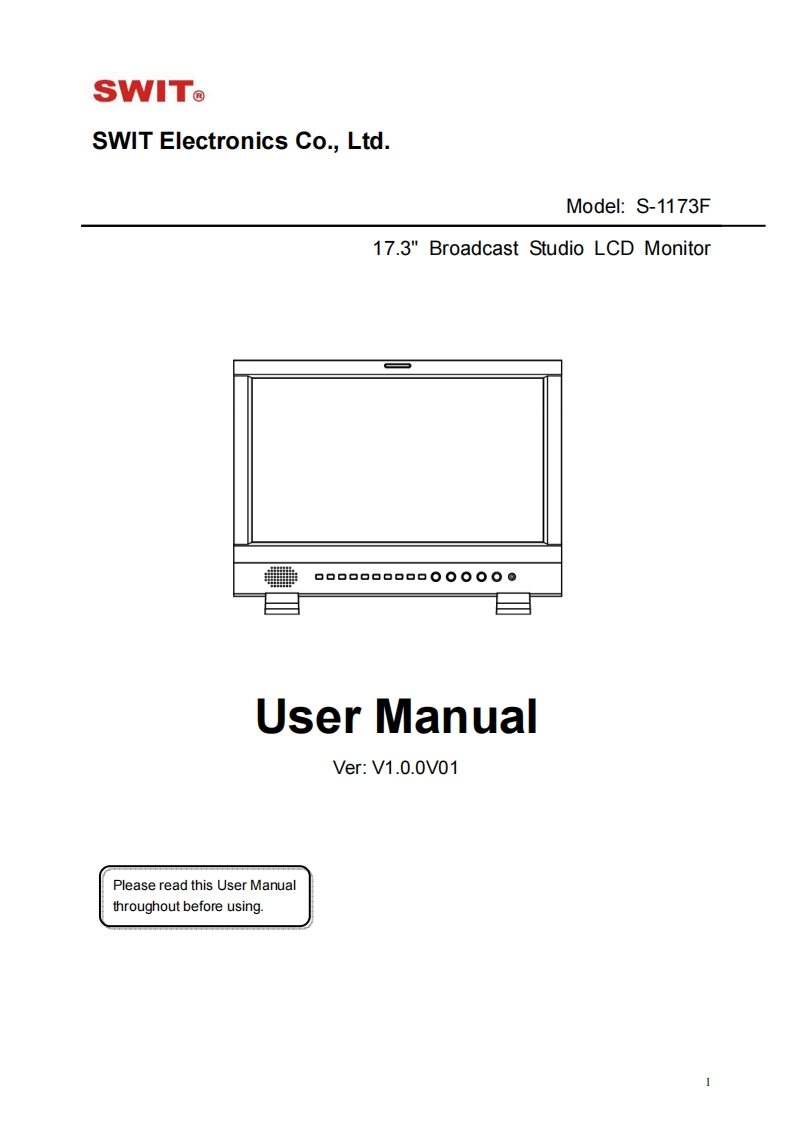 SWIT®

SWIT Electronics Co., Ltd.

Model: S-1173F

17.3" Broadcast Studio LCD Monitor

User Manual

Ver: V1.0.0V01

Please read this User Manual throughout before using.

1